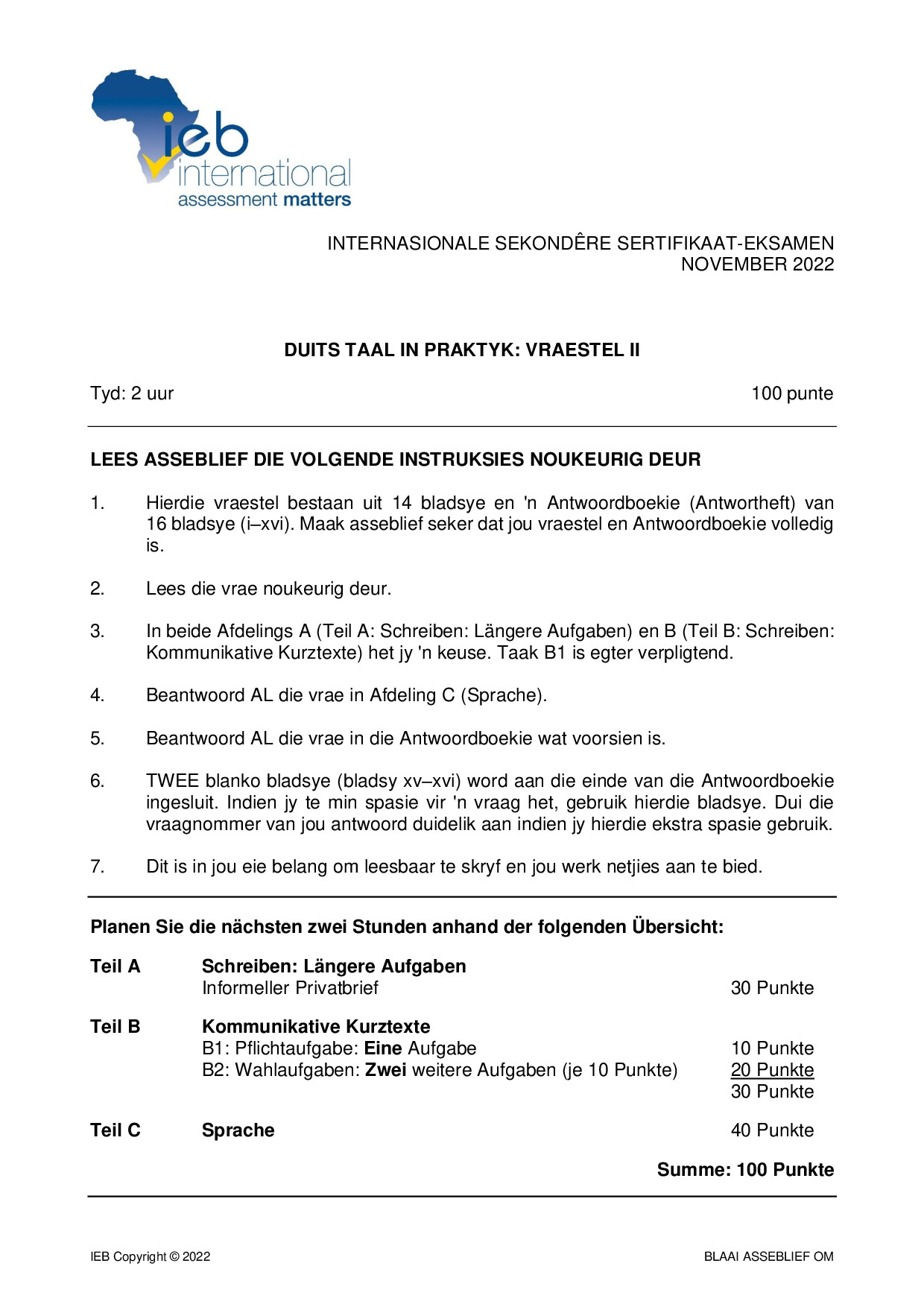 ieb
international
assessment matters

INTERNASIONALE SEKONDÊRE SERTIFIKAAT-EKSAMEN
NOVEMBER 2022

DUITS TAAL IN PRAKTYK: VRAESTEL II

Tyd: 2 uur 100 punte

LEES ASSEBLIEF DIE VOLGENDE INSTRUKSIES NOUKEURIG DEUR

1. Hierdie vraestel bestaan uit 14 bladsye en 'n Antwoordboekie (Antwortheft) van 16 bladsye (i–xvi). Maak asseblief seker dat jou vraestel en Antwoordboekie volledig is.

2. Lees die vrae noukeurig deur.

3. In beide Afdelings A (Teil A: Schreiben: Längere Aufgaben) en B (Teil B: Schreiben: Kommunikative Kurztexte) het jy 'n keuse. Taak B1 is egter verpligtend.

4. Beantwoord AL die vrae in Afdeling C (Sprache).

5. Beantwoord AL die vrae in die Antwoordboekie wat voorsien is.

6. TWEE blanko bladsye (bladsy xv–xvi) word aan die einde van die Antwoordboekie ingesluit. Indien jy te min spasie vir 'n vraag het, gebruik hierdie bladsye. Dui die vraagnommer van jou antwoord duidelik aan indien jy hierdie ekstra spasie gebruik.

7. Dit is in jou eie belang om leesbaar te skryf en jou werk netjies aan te bied.

Planen Sie die nächsten zwei Stunden anhand der folgenden Übersicht:

Teil A Schreiben: Längere Aufgaben
Informeller Privatbrief 30 Punkte

Teil B Kommunikative Kurztexte
B1: Pflichtaufgabe: Eine Aufgabe 10 Punkte
B2: Wahlaufgaben: Zwei weitere Aufgaben (je 10 Punkte) 20 Punkte
30 Punkte

Teil C Sprache 40 Punkte

Summe: 100 Punkte

IEB Copyright © 2022 BLAAI ASSEBLIEF OM